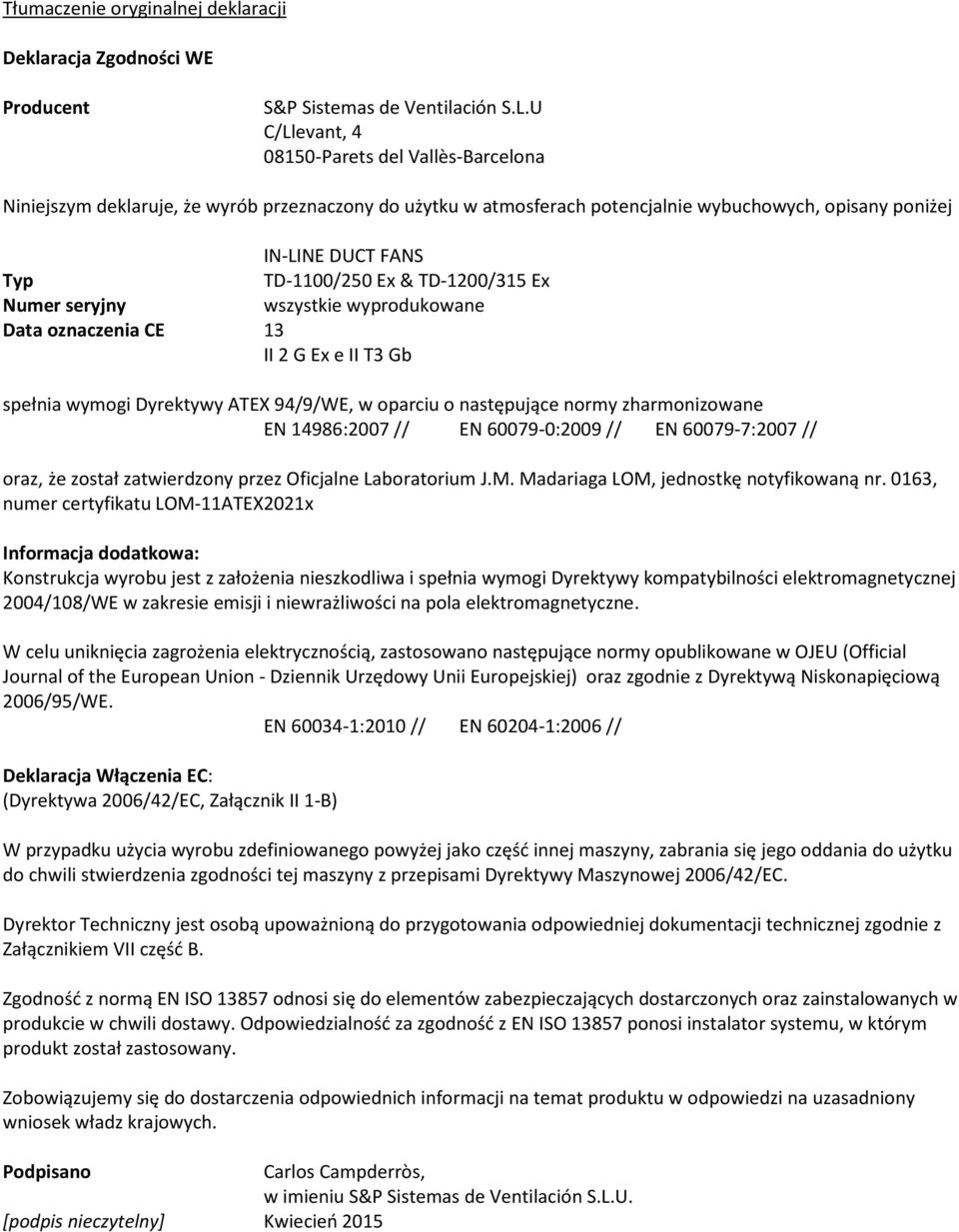 Tłumaczenie oryginalnej deklaracji

Deklaracja Zgodności WE

Producent S&P Sistemas de Ventilación S.L.U
C/Llevant, 4
08150-Parets del Vallès-Barcelona

Niniejszym deklaruje, że wyrób przeznaczony do użytku w atmosferach potencjalnie wybuchowych, opisany poniżej

IN-LINE DUCT FANS
Typ TD-1100/250 Ex & TD-1200/315 Ex
Numer seryjny wszystkie wyprodukowane
Data oznaczenia CE 13
II 2 G Ex e II T3 Gb

spełnia wymogi Dyrektywy ATEX 94/9/WE, w oparciu o następujące normy zharmonizowane
EN 14986:2007 // EN 60079-0:2009 // EN 60079-7:2007 //

oraz, że został zatwierdzony przez Oficjalne Laboratorium J.M. Madariaga LOM, jednostkę notyfikowaną nr. 0163, numer certyfikatu LOM-11ATEX2021x

Informacja dodatkowa:
Konstrukcja wyrobu jest z założenia nieszkodliwa i spełnia wymogi Dyrektywy kompatybilności elektromagnetycznej 2004/108/WE w zakresie emisji i niewrażliwości na pola elektromagnetyczne.

W celu uniknięcia zagrożenia elektrycznością, zastosowano następujące normy opublikowane w OJEU (Official Journal of the European Union - Dziennik Urzędowy Unii Europejskiej) oraz zgodnie z Dyrektywą Niskonapięciową 2006/95/WE.
EN 60034-1:2010 // EN 60204-1:2006 //

Deklaracja Włączenia EC:
(Dyrektywa 2006/42/EC, Załącznik II 1-B)

W przypadku użycia wyrobu zdefiniowanego powyżej jako część innej maszyny, zabrania się jego oddania do użytku do chwili stwierdzenia zgodności tej maszyny z przepisami Dyrektywy Maszynowej 2006/42/EC.

Dyrektor Techniczny jest osobą upoważnioną do przygotowania odpowiedniej dokumentacji technicznej zgodnie z Załącznikiem VII część B.

Zgodność z normą EN ISO 13857 odnosi się do elementów zabezpieczających dostarczonych oraz zainstalowanych w produkcie w chwili dostawy. Odpowiedzialność za zgodność z EN ISO 13857 ponosi instalator systemu, w którym produkt został zastosowany.

Zobowiązujemy się do dostarczenia odpowiednich informacji na temat produktu w odpowiedzi na uzasadniony wniosek władz krajowych.

Podpisano Carlos Campderròs,
w imieniu S&P Sistemas de Ventilación S.L.U.
[podpis nieczytelny] Kwiecień 2015